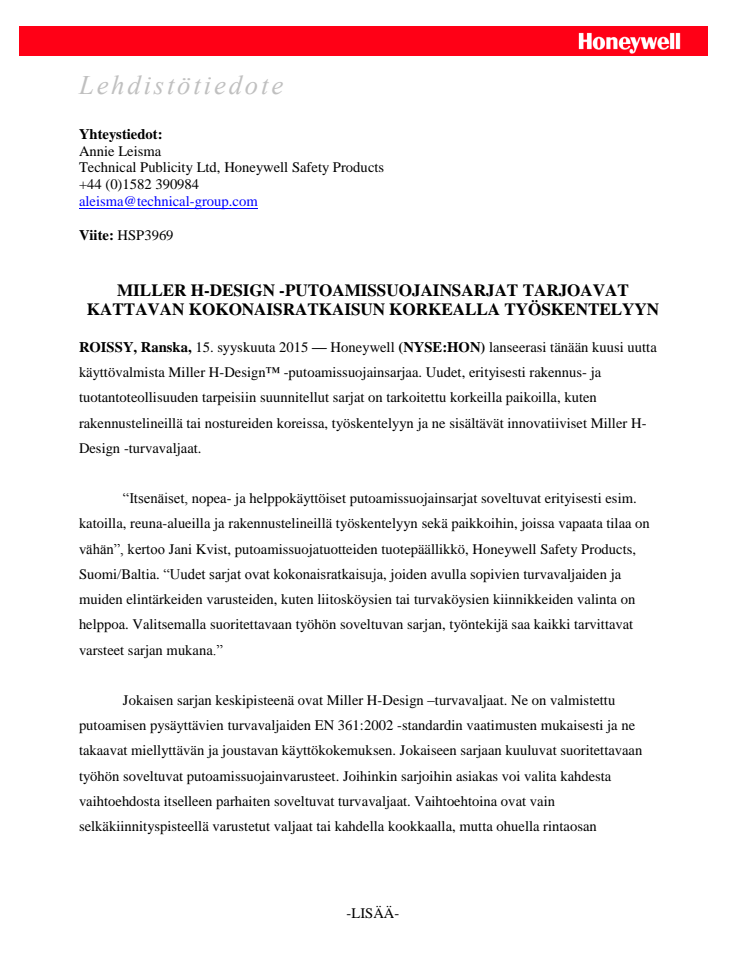 Honeywell

Lehdistötiedote

Yhteystiedot:
Annie Leisma
Technical Publicity Ltd, Honeywell Safety Products
+44 (0)1582 390984
aleisma@technical-group.com

Viite: HSP3969

MILLER H-DESIGN -PUTOAMISSUOJAINSARJAT TARJOAVAT KATTAVAN KOKONAISRATKAISUN KORKEALLA TYÖSKENTELYYN

ROISSY, Ranska, 15. syyskuuta 2015 — Honeywell (NYSE:HON) lanseerasi tänään kuusi uutta käyttövalmista Miller H-Design™ -putoamissuojainsarjaa. Uudet, erityisesti rakennus- ja tuotantoteollisuuden tarpeisiin suunnitellut sarjat on tarkoitettu korkeilla paikoilla, kuten rakennustelineillä tai nostureiden koreissa, työskentelyyn ja ne sisältävät innovatiiviset Miller H-Design -turvavaljaat.

“Itsenäiset, nopea- ja helppokäyttöiset putoamissuojainsarjat soveltuvat erityisesti esim. katoilla, reuna-alueilla ja rakennustelineillä työskentelyyn sekä paikkoihin, joissa vapaata tilaa on vähän”, kertoo Jani Kvist, putoamissuojatuotteiden tuotepäällikkö, Honeywell Safety Products, Suomi/Baltia. “Uudet sarjat ovat kokonaisratkaisuja, joiden avulla sopivien turvavaljaiden ja muiden elintärkeiden varusteiden, kuten liitosköysien tai turvaköysien kiinnikkeiden valinta on helppoa. Valitsemalla suoritettavaan työhön soveltuvan sarjan, työntekijä saa kaikki tarvittavat varsteet sarjan mukana.”

Jokaisen sarjan keskipisteenä ovat Miller H-Design –turvavaljaat. Ne on valmistettu putoamisen pysäyttävien turvavaljaiden EN 361:2002 -standardin vaatimusten mukaisesti ja ne takaavat miellyttävän ja joustavan käyttökokemuksen. Jokaiseen sarjaan kuuluvat suoritettavaan työhön soveltuvat putoamissuojainvarusteet. Joihinkin sarjoihin asiakas voi valita kahdesta vaihtoehdosta itselleen parhaiten soveltuvat turvavaljaat. Vaihtoehtoina ovat vain selkäkiinnityspisteellä varustetut valjaat tai kahdella kookkaalla, mutta ohuella rintaosan

-LISÄÄ-